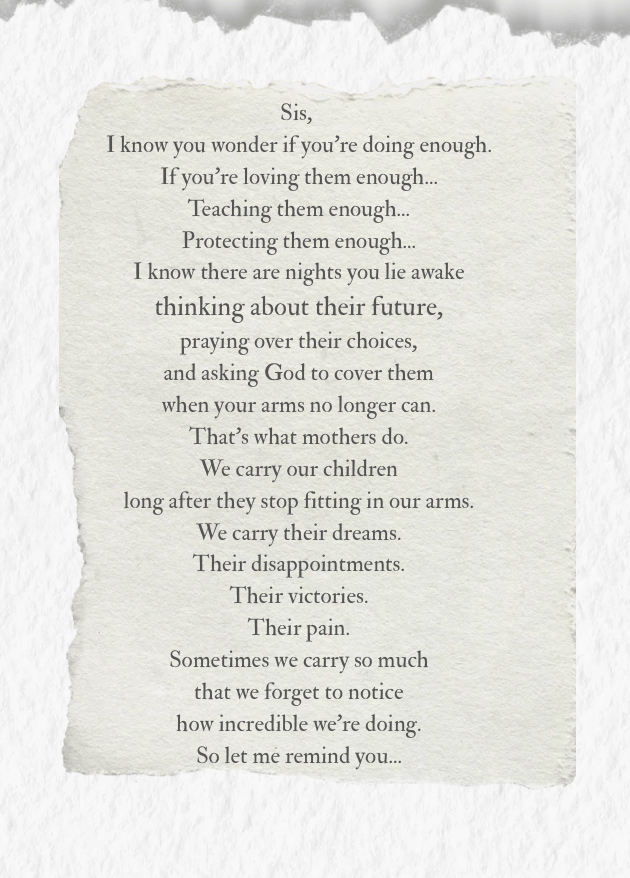 Sis,
I know you wonder if you're doing enough.
If you're loving them enough...
Teaching them enough...
Protecting them enough...
I know there are nights you lie awake
thinking about their future,
praying over their choices,
and asking God to cover them
when your arms no longer can.
That's what mothers do.
We carry our children
long after they stop fitting in our arms.
We carry their dreams.
Their disappointments.
Their victories.
Their pain.
Sometimes we carry so much
that we forget to notice
how incredible we're doing.
So let me remind you...